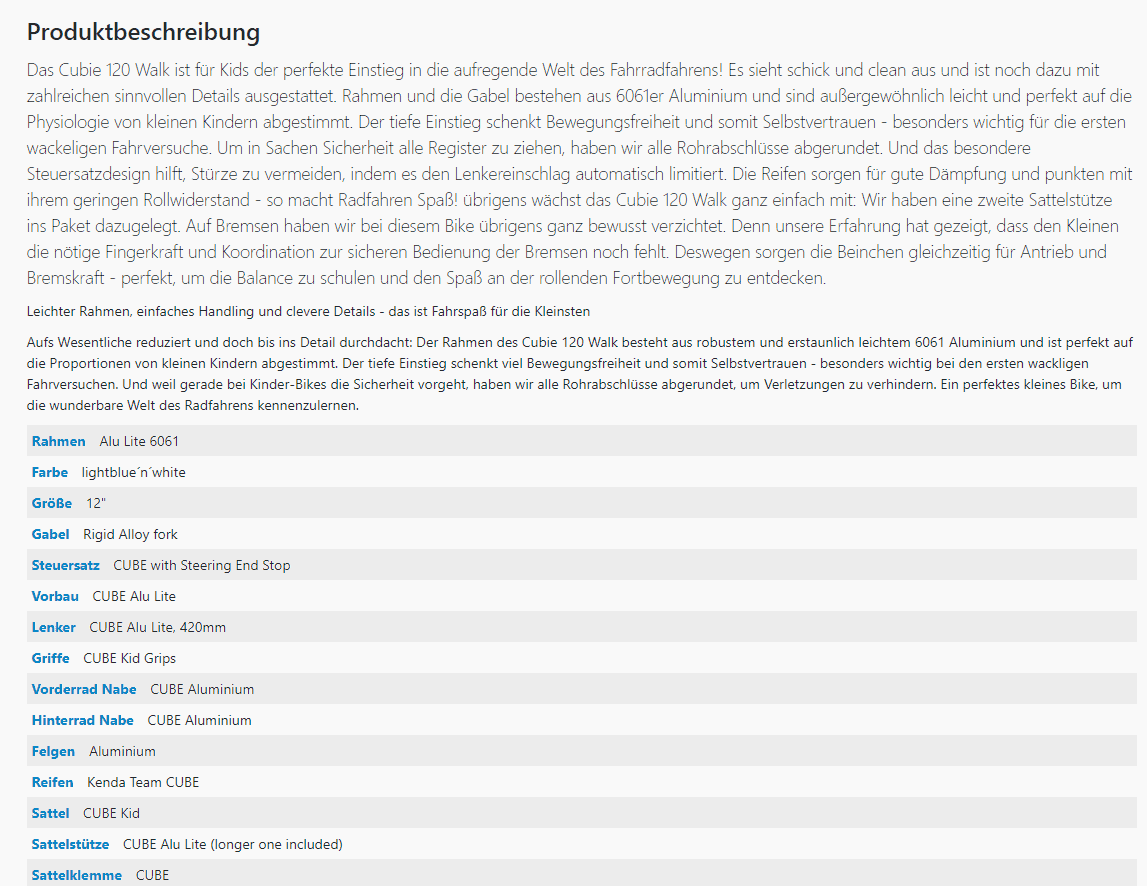 Produktbeschreibung

Das Cubie 120 Walk ist für Kids der perfekte Einstieg in die aufregende Welt des Fahrradfahrens! Es sieht schick und clean aus und ist noch dazu mit zahlreichen sinnvollen Details ausgestattet. Rahmen und die Gabel bestehen aus 6061er Aluminium und sind außergewöhnlich leicht und perfekt auf die Physiologie von kleinen Kindern abgestimmt. Der tiefe Einstieg schenkt Bewegungsfreiheit und somit Selbstvertrauen - besonders wichtig für die ersten wackeligen Fahrversuche. Um in Sachen Sicherheit alle Register zu ziehen, haben wir alle Rohrabschlüsse abgerundet. Und das besondere Steuersatzdesign hilft, Stürze zu vermeiden, indem es den Lenkereinschlag automatisch limitiert. Die Reifen sorgen für gute Dämpfung und punkten mit ihrem geringen Rollwiderstand - so macht Radfahren Spaß! übrigens wächst das Cubie 120 Walk ganz einfach mit: Wir haben eine zweite Sattelstütze ins Paket dazugelegt. Auf Bremsen haben wir bei diesem Bike übrigens ganz bewusst verzichtet. Denn unsere Erfahrung hat gezeigt, dass den Kleinen die nötige Fingerkraft und Koordination zur sicheren Bedienung der Bremsen noch fehlt. Deswegen sorgen die Beinchen gleichzeitig für Antrieb und Bremskraft - perfekt, um die Balance zu schulen und den Spaß an der rollenden Fortbewegung zu entdecken.

Leichter Rahmen, einfaches Handling und clevere Details - das ist Fahrspaß für die Kleinsten

Aufs Wesentliche reduziert und doch bis ins Detail durchdacht: Der Rahmen des Cubie 120 Walk besteht aus robustem und erstaunlich leichtem 6061 Aluminium und ist perfekt auf die Proportionen von kleinen Kindern abgestimmt. Der tiefe Einstieg schenkt viel Bewegungsfreiheit und somit Selbstvertrauen - besonders wichtig bei den ersten wackligen Fahrversuchen. Und weil gerade bei Kinder-Bikes die Sicherheit vorgeht, haben wir alle Rohrabschlüsse abgerundet, um Verletzungen zu verhindern. Ein perfektes kleines Bike, um die wunderbare Welt des Radfahrens kennenzulernen.

| | |
|---|---|
| Rahmen | Alu Lite 6061 |
| Farbe | lightblue´n´white |
| Größe | 12" |
| Gabel | Rigid Alloy fork |
| Steuersatz | CUBE with Steering End Stop |
| Vorbau | CUBE Alu Lite |
| Lenker | CUBE Alu Lite, 420mm |
| Griffe | CUBE Kid Grips |
| Vorderrad Nabe | CUBE Aluminium |
| Hinterrad Nabe | CUBE Aluminium |
| Felgen | Aluminium |
| Reifen | Kenda Team CUBE |
| Sattel | CUBE Kid |
| Sattelstütze | CUBE Alu Lite (longer one included) |
| Sattelklemme | CUBE |